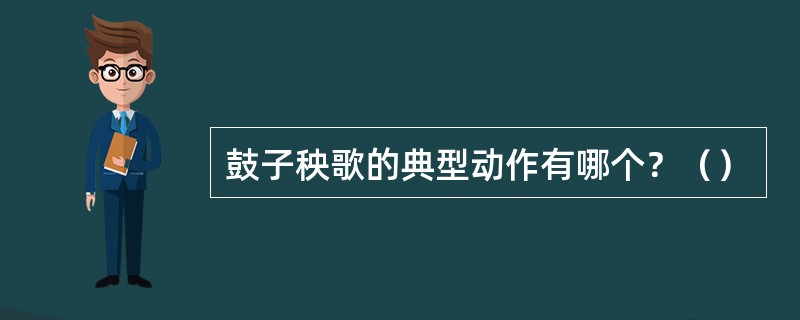 鼓子秧歌的典型动作有哪个？（）